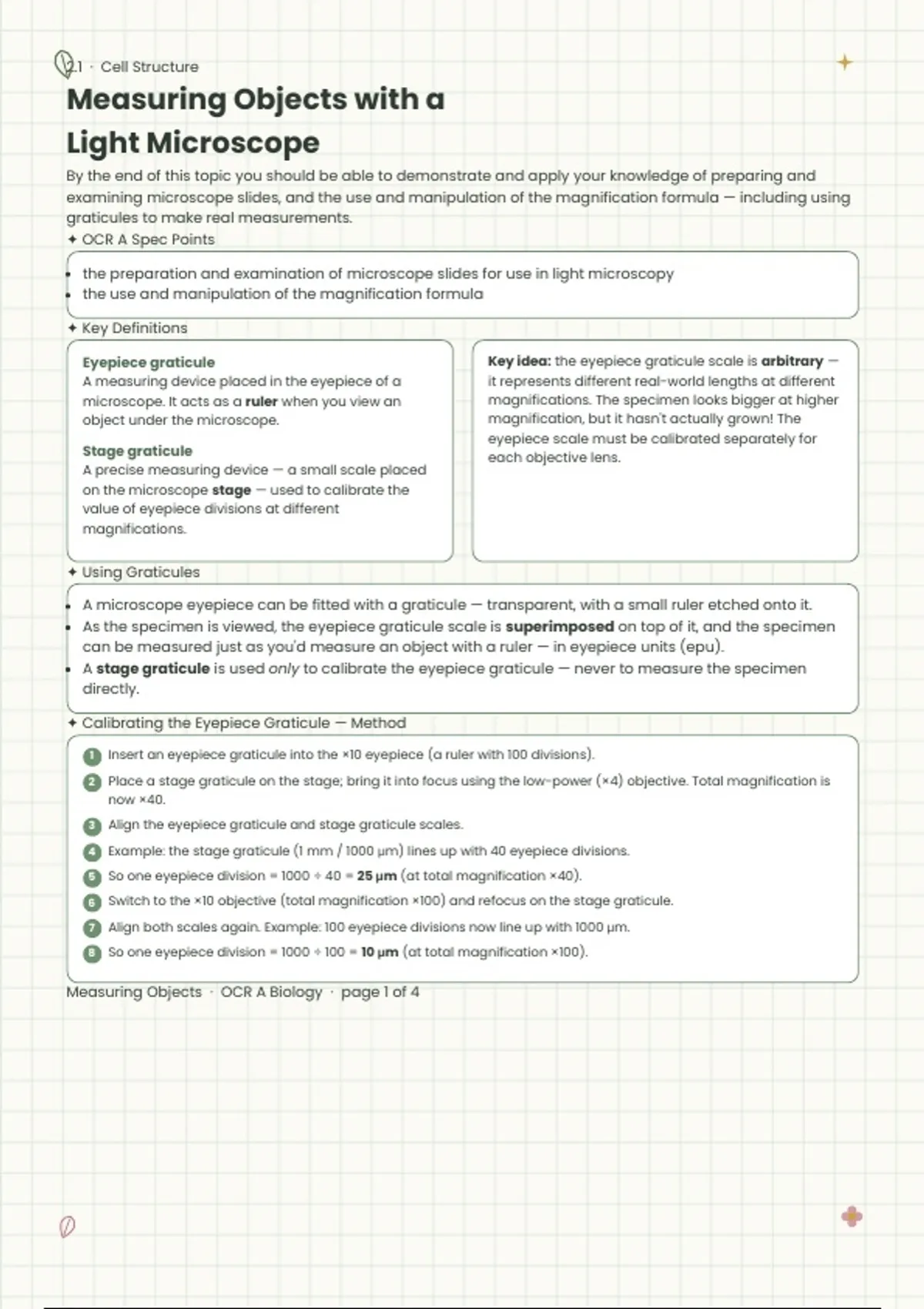 2.1 · Cell Structure

Measuring Objects with a Light Microscope

By the end of this topic you should be able to demonstrate and apply your knowledge of preparing and examining microscope slides, and the use and manipulation of the magnification formula — including using graticules to make real measurements.

✦ OCR A Spec Points

• the preparation and examination of microscope slides for use in light microscopy
• the use and manipulation of the magnification formula

✦ Key Definitions

Eyepiece graticule
A measuring device placed in the eyepiece of a microscope. It acts as a ruler when you view an object under the microscope.

Stage graticule
A precise measuring device — a small scale placed on the microscope stage — used to calibrate the value of eyepiece divisions at different magnifications.

Key idea: the eyepiece graticule scale is arbitrary — it represents different real-world lengths at different magnifications. The specimen looks bigger at higher magnification, but it hasn't actually grown! The eyepiece scale must be calibrated separately for each objective lens.

✦ Using Graticules

• A microscope eyepiece can be fitted with a graticule — transparent, with a small ruler etched onto it.
• As the specimen is viewed, the eyepiece graticule scale is superimposed on top of it, and the specimen can be measured just as you'd measure an object with a ruler — in eyepiece units (epu).
• A stage graticule is used only to calibrate the eyepiece graticule — never to measure the specimen directly.

✦ Calibrating the Eyepiece Graticule — Method

1 Insert an eyepiece graticule into the ×10 eyepiece (a ruler with 100 divisions).
2 Place a stage graticule on the stage; bring it into focus using the low-power (×4) objective. Total magnification is now ×40.
3 Align the eyepiece graticule and stage graticule scales.
4 Example: the stage graticule (1 mm / 1000 μm) lines up with 40 eyepiece divisions.
5 So one eyepiece division = 1000 ÷ 40 = 25 μm (at total magnification ×40).
6 Switch to the ×10 objective (total magnification ×100) and refocus on the stage graticule.
7 Align both scales again. Example: 100 eyepiece divisions now line up with 1000 μm.
8 So one eyepiece division = 1000 ÷ 100 = 10 μm (at total magnification ×100).

Measuring Objects · OCR A Biology · page 1 of 4